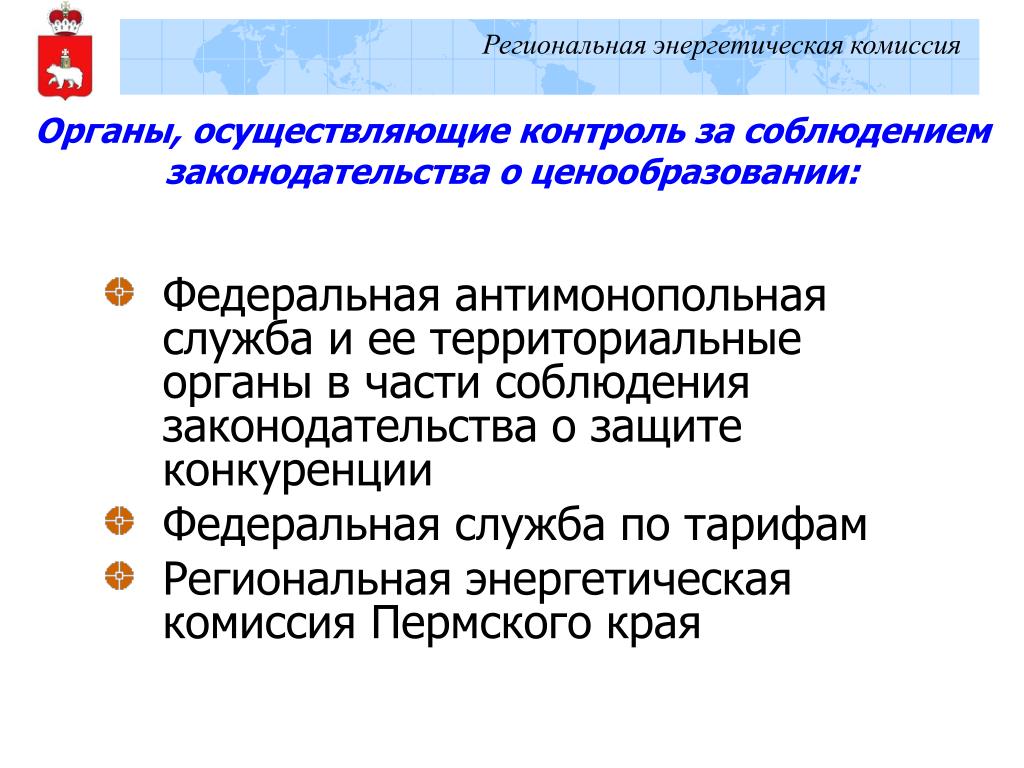 Региональная энергетическая комиссия

Органы, осуществляющие контроль за соблюдением законодательства о ценообразовании:

Федеральная антимонопольная служба и ее территориальные органы в части соблюдения законодательства о защите конкуренции

Федеральная служба по тарифам

Региональная энергетическая комиссия Пермского края